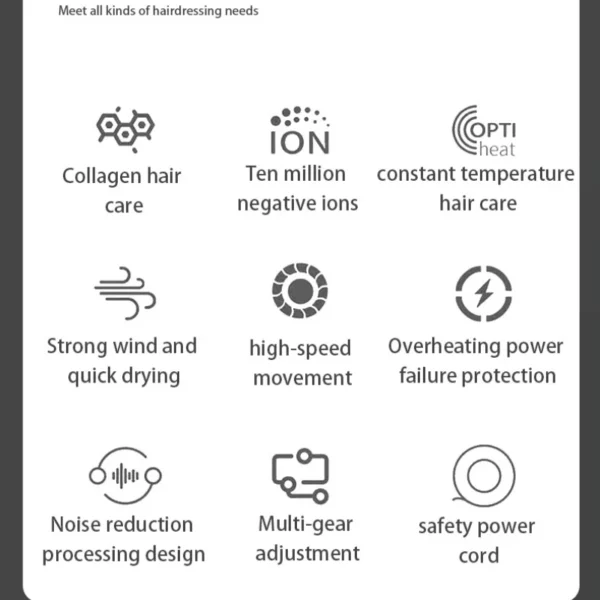 Meet all kinds of hairdressing needs

Collagen hair care

ION

Ten million negative ions

OPTI heat

constant temperature hair care

Strong wind and quick drying

high-speed movement

Overheating power failure protection

Noise reduction processing design

Multi-gear adjustment

safety power cord